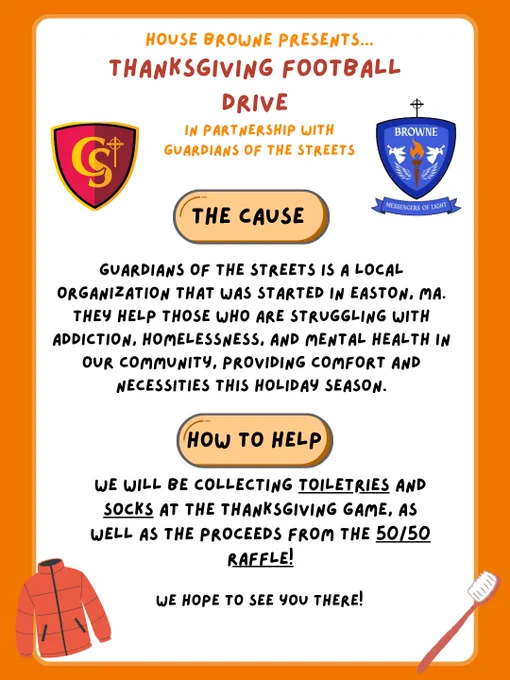 HOUSE BROWNE PRESENTS...

THANKSGIVING FOOTBALL DRIVE

IN PARTNERSHIP WITH GUARDIANS OF THE STREETS

CS

BROWNE

MESSENGERS OF LIGHT

THE CAUSE

GUARDIANS OF THE STREETS IS A LOCAL ORGANIZATION THAT WAS STARTED IN EASTON, MA. THEY HELP THOSE WHO ARE STRUGGLING WITH ADDICTION, HOMELESSNESS, AND MENTAL HEALTH IN OUR COMMUNITY, PROVIDING COMFORT AND NECESSITIES THIS HOLIDAY SEASON.

HOW TO HELP

WE WILL BE COLLECTING TOILETRIES AND SOCKS AT THE THANKSGIVING GAME, AS WELL AS THE PROCEEDS FROM THE 50/50 RAFFLE!

WE HOPE TO SEE YOU THERE!